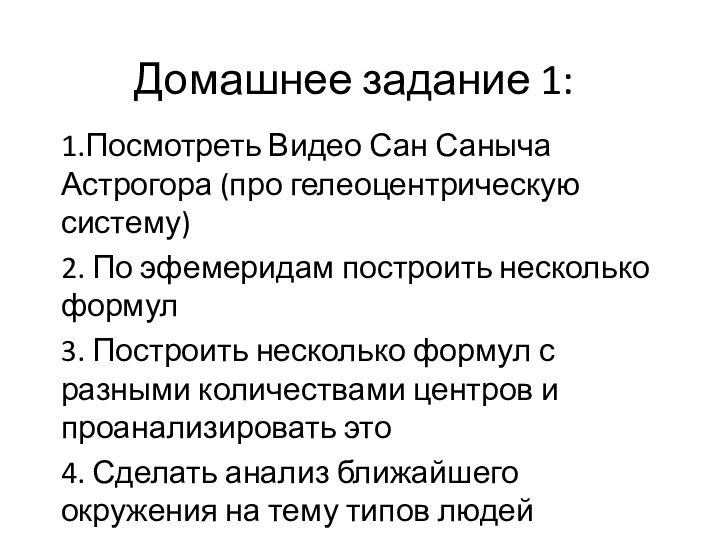 Домашнее задание 1:

1.Посмотреть Видео Сан Саныча Астрогора (про гелеоцентрическую систему)

2. По эфемеридам построить несколько формул

3. Построить несколько формул с разными количествами центров и проанализировать это

4. Сделать анализ ближайшего окружения на тему типов людей